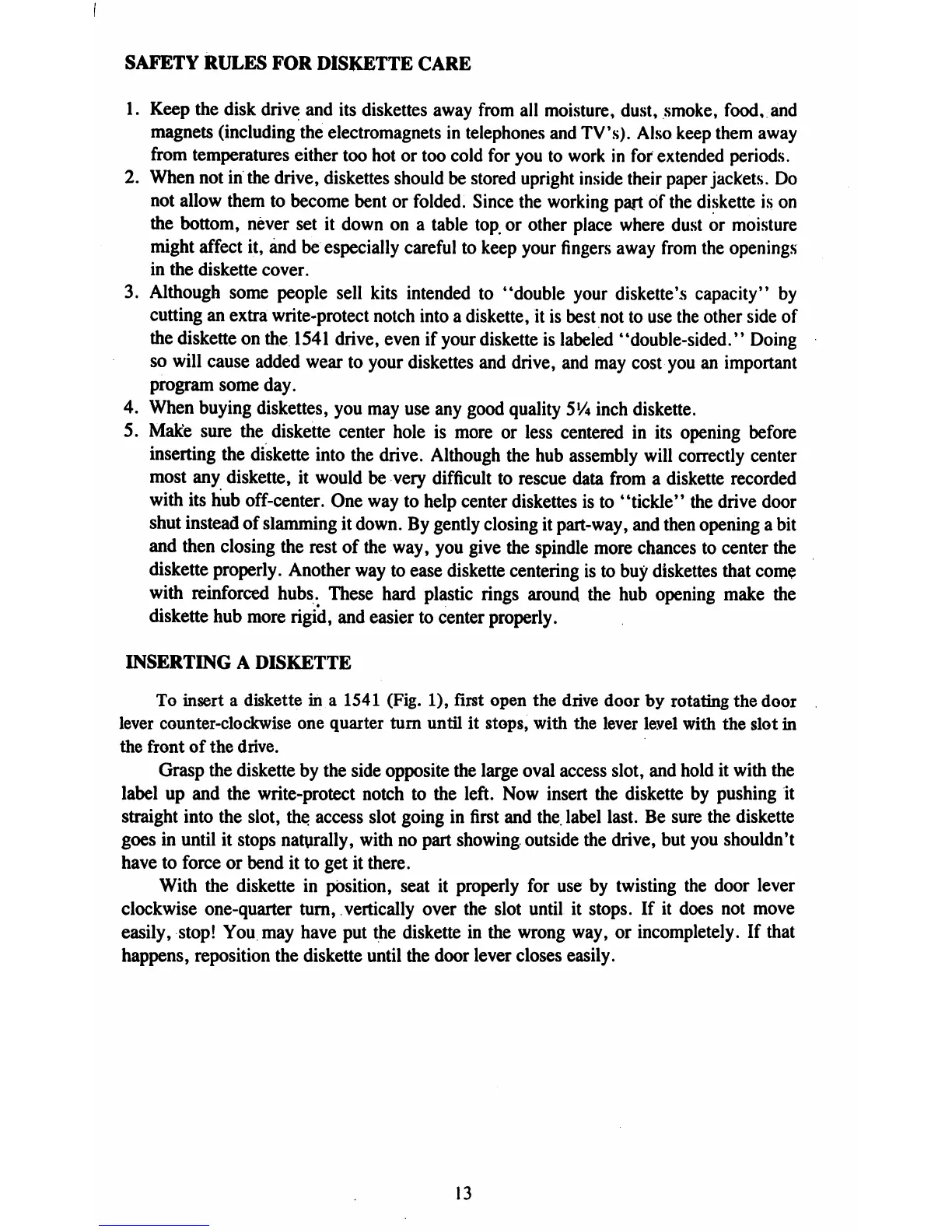 SAFETY RULES FOR DISKETTE CARE

1. Keep the disk drive and its diskettes away from all moisture, dust, smoke, food, and magnets (including the electromagnets in telephones and TV's). Also keep them away from temperatures either too hot or too cold for you to work in for extended periods.
2. When not in the drive, diskettes should be stored upright inside their paper jackets. Do not allow them to become bent or folded. Since the working part of the diskette is on the bottom, never set it down on a table top or other place where dust or moisture might affect it, and be especially careful to keep your fingers away from the openings in the diskette cover.
3. Although some people sell kits intended to "double your diskette's capacity" by cutting an extra write-protect notch into a diskette, it is best not to use the other side of the diskette on the 1541 drive, even if your diskette is labeled "double-sided." Doing so will cause added wear to your diskettes and drive, and may cost you an important program some day.
4. When buying diskettes, you may use any good quality 5¼ inch diskette.
5. Make sure the diskette center hole is more or less centered in its opening before inserting the diskette into the drive. Although the hub assembly will correctly center most any diskette, it would be very difficult to rescue data from a diskette recorded with its hub off-center. One way to help center diskettes is to "tickle" the drive door shut instead of slamming it down. By gently closing it part-way, and then opening a bit and then closing the rest of the way, you give the spindle more chances to center the diskette properly. Another way to ease diskette centering is to buy diskettes that come with reinforced hubs. These hard plastic rings around the hub opening make the diskette hub more rigid, and easier to center properly.

INSERTING A DISKETTE

To insert a diskette in a 1541 (Fig. 1), first open the drive door by rotating the door lever counter-clockwise one quarter turn until it stops, with the lever level with the slot in the front of the drive.

Grasp the diskette by the side opposite the large oval access slot, and hold it with the label up and the write-protect notch to the left. Now insert the diskette by pushing it straight into the slot, the access slot going in first and the label last. Be sure the diskette goes in until it stops naturally, with no part showing outside the drive, but you shouldn't have to force or bend it to get it there.

With the diskette in position, seat it properly for use by twisting the door lever clockwise one-quarter turn, vertically over the slot until it stops. If it does not move easily, stop! You may have put the diskette in the wrong way, or incompletely. If that happens, reposition the diskette until the door lever closes easily.

13